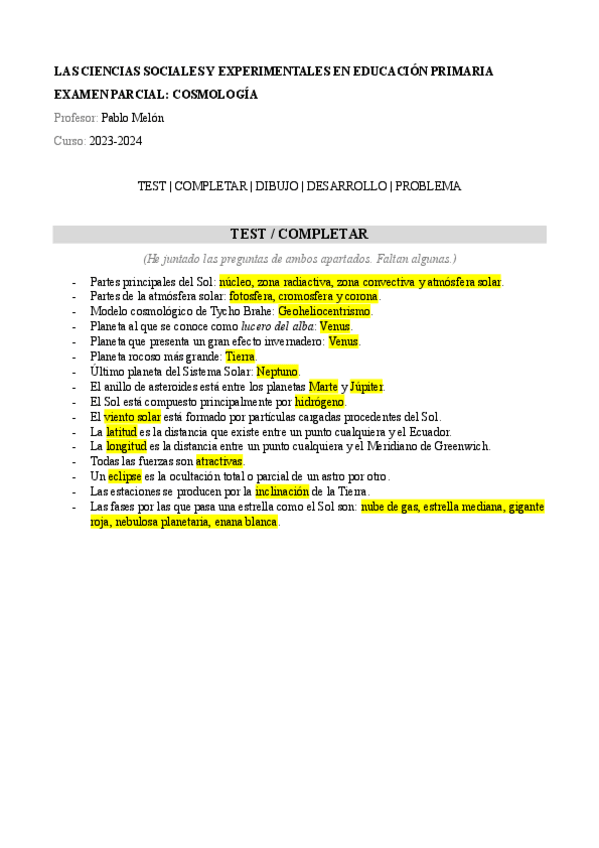 LAS CIENCIAS SOCIALES Y EXPERIMENTALES EN EDUCACIÓN PRIMARIA

EXAMEN PARCIAL: COSMOLOGÍA

Profesor: Pablo Melón

Curso: 2023-2024

TEST | COMPLETAR | DIBUJO | DESARROLLO | PROBLEMA

TEST / COMPLETAR

(He juntado las preguntas de ambos apartados. Faltan algunas.)

- Partes principales del Sol: núcleo, zona radiactiva, zona convectiva y atmósfera solar.
- Partes de la atmósfera solar: fotosfera, cromosfera y corona.
- Modelo cosmológico de Tycho Brahe: Geoheliocentrismo.
- Planeta al que se conoce como lucero del alba: Venus.
- Planeta que presenta un gran efecto invernadero: Venus.
- Planeta rocoso más grande: Tierra.
- Último planeta del Sistema Solar: Neptuno.
- El anillo de asteroides está entre los planetas Marte y Júpiter.
- El Sol está compuesto principalmente por hidrógeno.
- El viento solar está formado por partículas cargadas procedentes del Sol.
- La latitud es la distancia que existe entre un punto cualquiera y el Ecuador.
- La longitud es la distancia entre un punto cualquiera y el Meridiano de Greenwich.
- Todas las fuerzas son atractivas.
- Un eclipse es la ocultación total o parcial de un astro por otro.
- Las estaciones se producen por la inclinación de la Tierra.
- Las fases por las que pasa una estrella como el Sol son: nube de gas, estrella mediana, gigante roja, nebulosa planetaria, enana blanca.